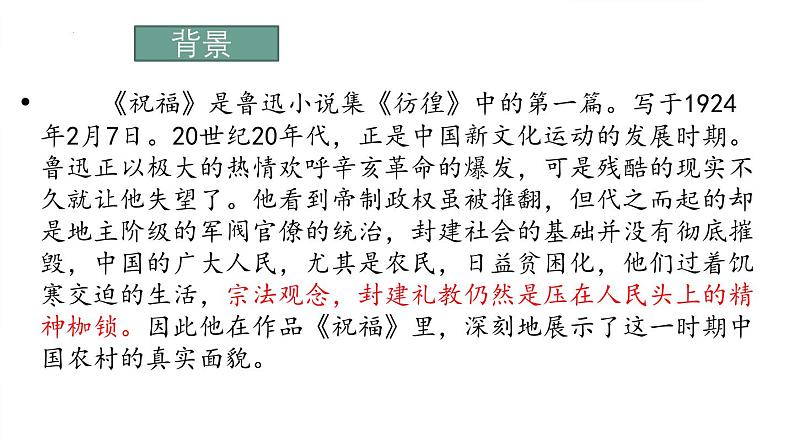 背景

• 《祝福》是鲁迅小说集《彷徨》中的第一篇。写于1924年2月7日。20世纪20年代，正是中国新文化运动的发展时期。鲁迅正以极大的热情欢呼辛亥革命的爆发，可是残酷的现实不久就让他失望了。他看到帝制政权虽被推翻，但代之而起的却是地主阶级的军阀官僚的统治，封建社会的基础并没有彻底摧毁，中国的广大人民，尤其是农民，日益贫困化，他们过着饥寒交迫的生活，宗法观念，封建礼教仍然是压在人民头上的精神枷锁。因此他在作品《祝福》里，深刻地展示了这一时期中国农村的真实面貌。